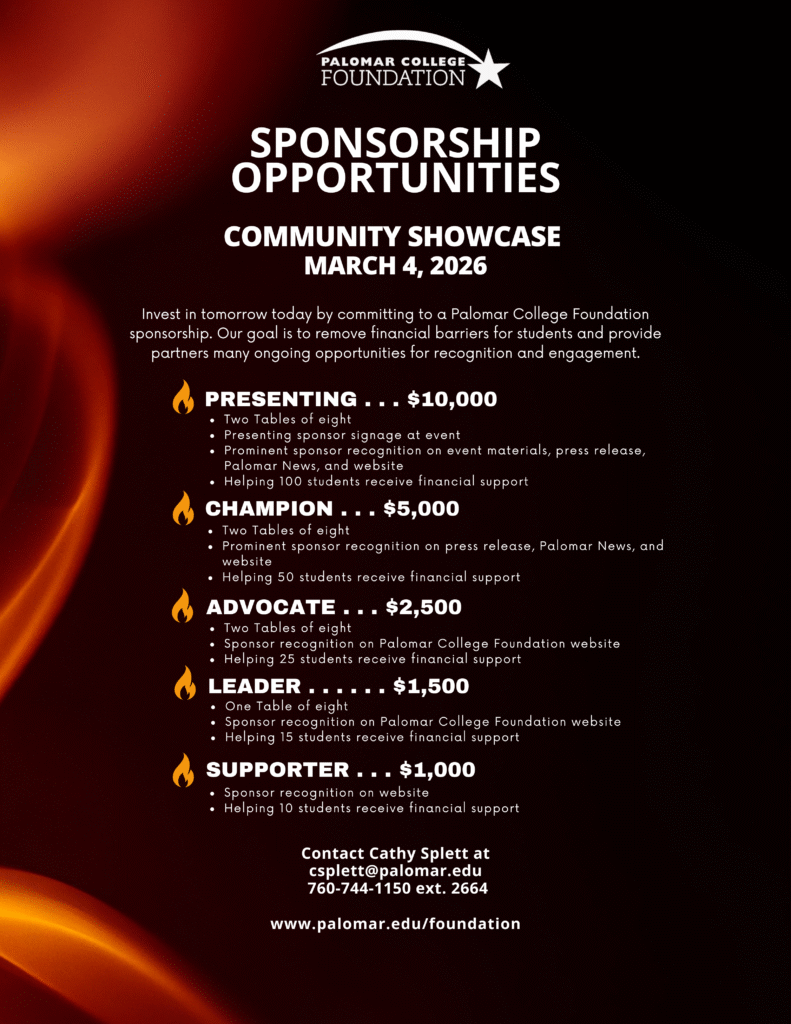 PALOMAR COLLEGE
FOUNDATION

SPONSORSHIP OPPORTUNITIES

COMMUNITY SHOWCASE
MARCH 4, 2026

Invest in tomorrow today by committing to a Palomar College Foundation sponsorship. Our goal is to remove financial barriers for students and provide partners many ongoing opportunities for recognition and engagement.

PRESENTING . . . $10,000
- Two Tables of eight
- Presenting sponsor signage at event
- Prominent sponsor recognition on event materials, press release, Palomar News, and website
- Helping 100 students receive financial support

CHAMPION . . . $5,000
- Two Tables of eight
- Prominent sponsor recognition on press release, Palomar News, and website
- Helping 50 students receive financial support

ADVOCATE . . . $2,500
- Two Tables of eight
- Sponsor recognition on Palomar College Foundation website
- Helping 25 students receive financial support

LEADER . . . . . . $1,500
- One Table of eight
- Sponsor recognition on Palomar College Foundation website
- Helping 15 students receive financial support

SUPPORTER . . . $1,000
- Sponsor recognition on website
- Helping 10 students receive financial support

Contact Cathy Splett at
csplett@palomar.edu
760-744-1150 ext. 2664

www.palomar.edu/foundation